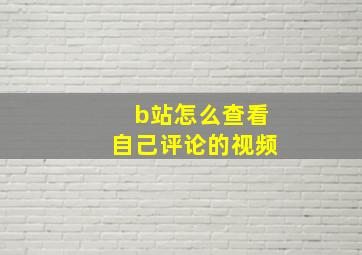 b站怎么查看
自己评论的视频